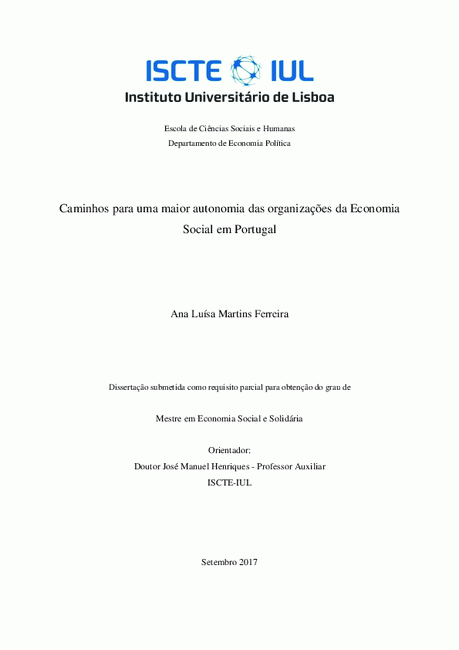 ISCTE IUL
Instituto Universitário de Lisboa

Escola de Ciências Sociais e Humanas
Departamento de Economia Política

Caminhos para uma maior autonomia das organizações da Economia Social em Portugal

Ana Luísa Martins Ferreira

Dissertação submetida como requisito parcial para obtenção do grau de

Mestre em Economia Social e Solidária

Orientador:
Doutor José Manuel Henriques - Professor Auxiliar
ISCTE-IUL

Setembro 2017